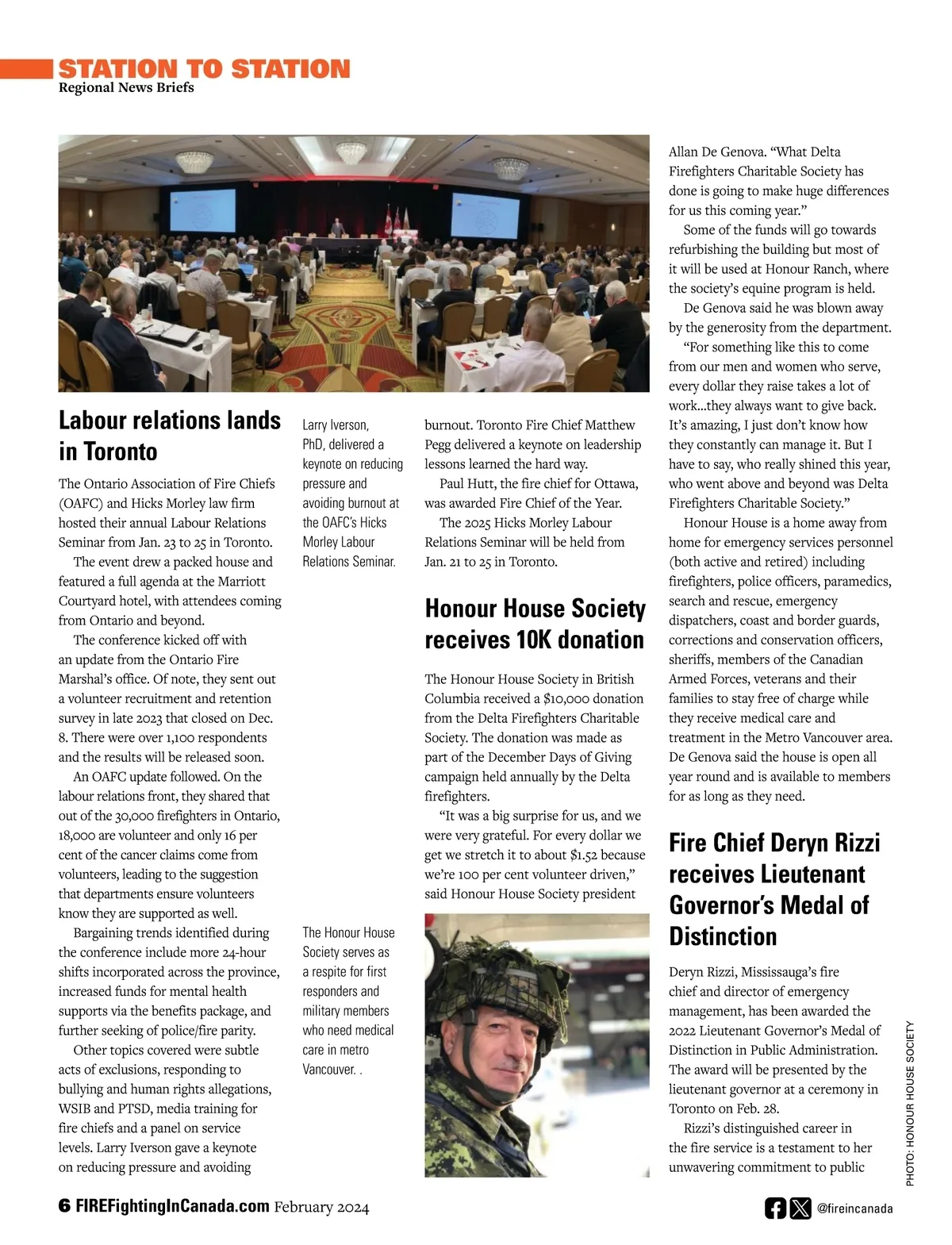 STATION TO STATION
Regional News Briefs

Labour relations lands in Toronto

The Ontario Association of Fire Chiefs (OAFC) and Hicks Morley law firm hosted their annual Labour Relations Seminar from Jan. 23 to 25 in Toronto.

The event drew a packed house and featured a full agenda at the Marriott Courtyard hotel, with attendees coming from Ontario and beyond.

The conference kicked off with an update from the Ontario Fire Marshal's office. Of note, they sent out a volunteer recruitment and retention survey in late 2023 that closed on Dec. 8. There were over 1,100 respondents and the results will be released soon.

An OAFC update followed. On the labour relations front, they shared that out of the 30,000 firefighters in Ontario, 18,000 are volunteer and only 16 per cent of the cancer claims come from volunteers, leading to the suggestion that departments ensure volunteers know they are supported as well.

Bargaining trends identified during the conference include more 24-hour shifts incorporated across the province, increased funds for mental health supports via the benefits package, and further seeking of police/fire parity.

Other topics covered were subtle acts of exclusions, responding to bullying and human rights allegations, WSIB and PTSD, media training for fire chiefs and a panel on service levels. Larry Iverson gave a keynote on reducing pressure and avoiding

Larry Iverson, PhD, delivered a keynote on reducing pressure and avoiding burnout at the OAFC's Hicks Morley Labour Relations Seminar.

The Honour House Society serves as a respite for first responders and military members who need medical care in metro Vancouver. .

burnout. Toronto Fire Chief Matthew Pegg delivered a keynote on leadership lessons learned the hard way.

Paul Hutt, the fire chief for Ottawa, was awarded Fire Chief of the Year.

The 2025 Hicks Morley Labour Relations Seminar will be held from Jan. 21 to 25 in Toronto.

Honour House Society receives 10K donation

The Honour House Society in British Columbia received a $10,000 donation from the Delta Firefighters Charitable Society. The donation was made as part of the December Days of Giving campaign held annually by the Delta firefighters.

"It was a big surprise for us, and we were very grateful. For every dollar we get we stretch it to about $1.52 because we're 100 per cent volunteer driven," said Honour House Society president

Allan De Genova. "What Delta Firefighters Charitable Society has done is going to make huge differences for us this coming year."

Some of the funds will go towards refurbishing the building but most of it will be used at Honour Ranch, where the society's equine program is held.

De Genova said he was blown away by the generosity from the department.

"For something like this to come from our men and women who serve, every dollar they raise takes a lot of work...they always want to give back. It's amazing, I just don't know how they constantly can manage it. But I have to say, who really shined this year, who went above and beyond was Delta Firefighters Charitable Society."

Honour House is a home away from home for emergency services personnel (both active and retired) including firefighters, police officers, paramedics, search and rescue, emergency dispatchers, coast and border guards, corrections and conservation officers, sheriffs, members of the Canadian Armed Forces, veterans and their families to stay free of charge while they receive medical care and treatment in the Metro Vancouver area. De Genova said the house is open all year round and is available to members for as long as they need.

Fire Chief Deryn Rizzi receives Lieutenant Governor's Medal of Distinction

Deryn Rizzi, Mississauga's fire chief and director of emergency management, has been awarded the 2022 Lieutenant Governor's Medal of Distinction in Public Administration. The award will be presented by the lieutenant governor at a ceremony in Toronto on Feb. 28.

Rizzi's distinguished career in the fire service is a testament to her unwavering commitment to public

PHOTO: HONOUR HOUSE SOCIETY

6 FIREFightingInCanada.com February 2024

@fireincanada